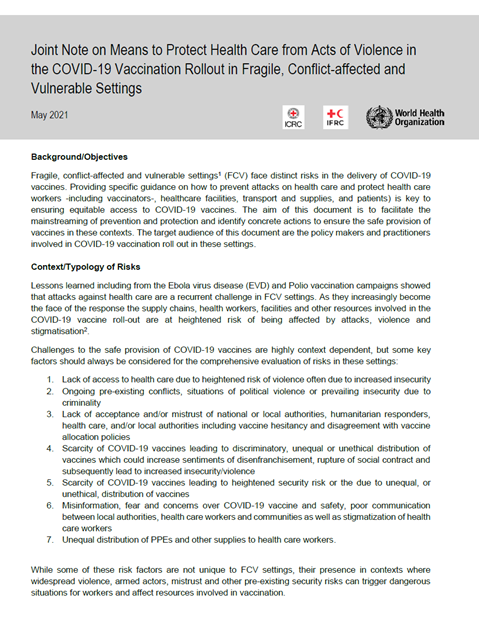 Joint Note on Means to Protect Health Care from Acts of Violence in the COVID-19 Vaccination Rollout in Fragile, Conflict-affected and Vulnerable Settings

May 2021

ICRC

IFRC

World Health Organization

Background/Objectives

Fragile, conflict-affected and vulnerable settings$^1$ (FCV) face distinct risks in the delivery of COVID-19 vaccines. Providing specific guidance on how to prevent attacks on health care and protect health care workers -including vaccinators-, healthcare facilities, transport and supplies, and patients) is key to ensuring equitable access to COVID-19 vaccines. The aim of this document is to facilitate the mainstreaming of prevention and protection and identify concrete actions to ensure the safe provision of vaccines in these contexts. The target audience of this document are the policy makers and practitioners involved in COVID-19 vaccination roll out in these settings.

Context/Typology of Risks

Lessons learned including from the Ebola virus disease (EVD) and Polio vaccination campaigns showed that attacks against health care are a recurrent challenge in FCV settings. As they increasingly become the face of the response the supply chains, health workers, facilities and other resources involved in the COVID-19 vaccine roll-out are at heightened risk of being affected by attacks, violence and stigmatisation$^2$.

Challenges to the safe provision of COVID-19 vaccines are highly context dependent, but some key factors should always be considered for the comprehensive evaluation of risks in these settings:

1. Lack of access to health care due to heightened risk of violence often due to increased insecurity
2. Ongoing pre-existing conflicts, situations of political violence or prevailing insecurity due to criminality
3. Lack of acceptance and/or mistrust of national or local authorities, humanitarian responders, health care, and/or local authorities including vaccine hesitancy and disagreement with vaccine allocation policies
4. Scarcity of COVID-19 vaccines leading to discriminatory, unequal or unethical distribution of vaccines which could increase sentiments of disenfranchisement, rupture of social contract and subsequently lead to increased insecurity/violence
5. Scarcity of COVID-19 vaccines leading to heightened security risk or the due to unequal, or unethical, distribution of vaccines
6. Misinformation, fear and concerns over COVID-19 vaccine and safety, poor communication between local authorities, health care workers and communities as well as stigmatization of health care workers
7. Unequal distribution of PPEs and other supplies to health care workers.

While some of these risk factors are not unique to FCV settings, their presence in contexts where widespread violence, armed actors, mistrust and other pre-existing security risks can trigger dangerous situations for workers and affect resources involved in vaccination.